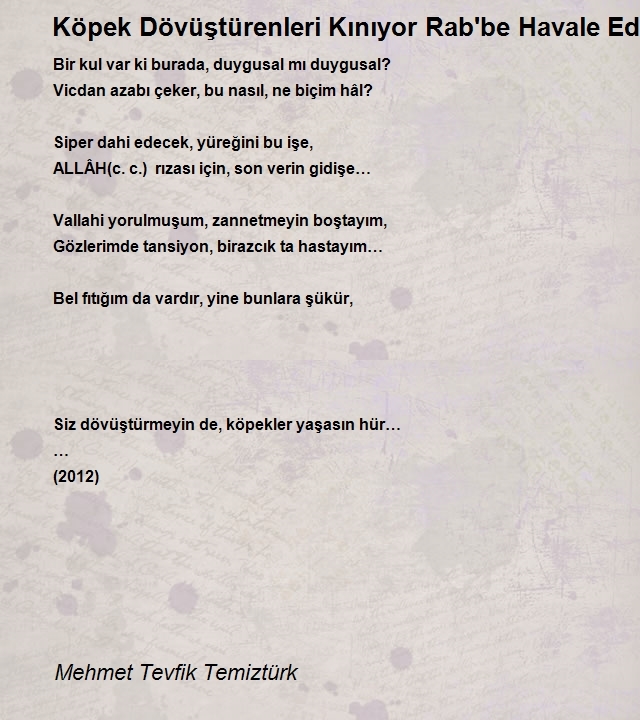 Köpek Dövüştürenleri Kınıyor Rab'be Havale Ed

Bir kul var ki burada, duygusal mı duygusal?
Vicdan azabı çeker, bu nasıl, ne biçim hâl?

Siper dahi edecek, yüreğini bu işe,
ALLÂH(c. c.) rızası için, son verin gidişe…

Vallahi yorulmuşum, zannetmeyin boştayım,
Gözlerimde tansiyon, birazcık ta hastayım…

Bel fıtığım da vardır, yine bunlara şükür,

Siz dövüştürmeyin de, köpekler yaşasın hür…
…
(2012)

Mehmet Tevfik Temiztürk